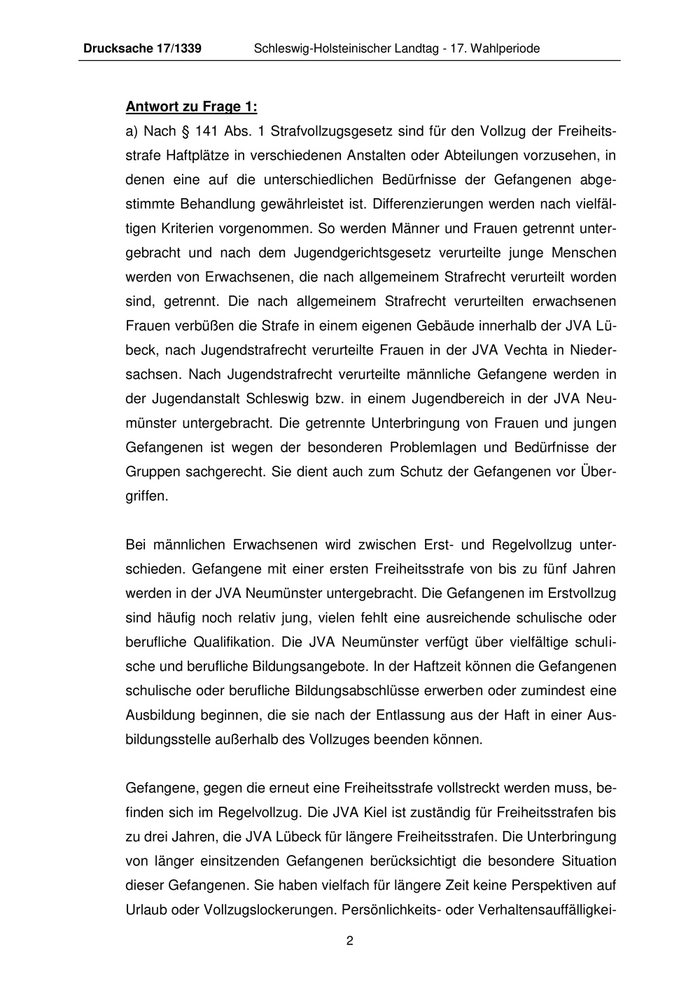 Drucksache 17/1339 Schleswig-Holsteinischer Landtag - 17. Wahlperiode

Antwort zu Frage 1:
a) Nach § 141 Abs. 1 Strafvollzugsgesetz sind für den Vollzug der Freiheitsstrafe Haftplätze in verschiedenen Anstalten oder Abteilungen vorzusehen, in denen eine auf die unterschiedlichen Bedürfnisse der Gefangenen abgestimmte Behandlung gewährleistet ist. Differenzierungen werden nach vielfältigen Kriterien vorgenommen. So werden Männer und Frauen getrennt untergebracht und nach dem Jugendgerichtsgesetz verurteilte junge Menschen werden von Erwachsenen, die nach allgemeinem Strafrecht verurteilt worden sind, getrennt. Die nach allgemeinem Strafrecht verurteilten erwachsenen Frauen verbüßen die Strafe in einem eigenen Gebäude innerhalb der JVA Lübeck, nach Jugendstrafrecht verurteilte Frauen in der JVA Vechta in Niedersachsen. Nach Jugendstrafrecht verurteilte männliche Gefangene werden in der Jugendanstalt Schleswig bzw. in einem Jugendbereich in der JVA Neumünster untergebracht. Die getrennte Unterbringung von Frauen und jungen Gefangenen ist wegen der besonderen Problemlagen und Bedürfnisse der Gruppen sachgerecht. Sie dient auch zum Schutz der Gefangenen vor Übergriffen.

Bei männlichen Erwachsenen wird zwischen Erst- und Regelvollzug unterschieden. Gefangene mit einer ersten Freiheitsstrafe von bis zu fünf Jahren werden in der JVA Neumünster untergebracht. Die Gefangenen im Erstvollzug sind häufig noch relativ jung, vielen fehlt eine ausreichende schulische oder berufliche Qualifikation. Die JVA Neumünster verfügt über vielfältige schulische und berufliche Bildungsangebote. In der Haftzeit können die Gefangenen schulische oder berufliche Bildungsabschlüsse erwerben oder zumindest eine Ausbildung beginnen, die sie nach der Entlassung aus der Haft in einer Ausbildungsstelle außerhalb des Vollzuges beenden können.

Gefangene, gegen die erneut eine Freiheitsstrafe vollstreckt werden muss, befinden sich im Regelvollzug. Die JVA Kiel ist zuständig für Freiheitsstrafen bis zu drei Jahren, die JVA Lübeck für längere Freiheitsstrafen. Die Unterbringung von länger einsitzenden Gefangenen berücksichtigt die besondere Situation dieser Gefangenen. Sie haben vielfach für längere Zeit keine Perspektiven auf Urlaub oder Vollzugslockerungen. Persönlichkeits- oder Verhaltensauffälligkei-

2